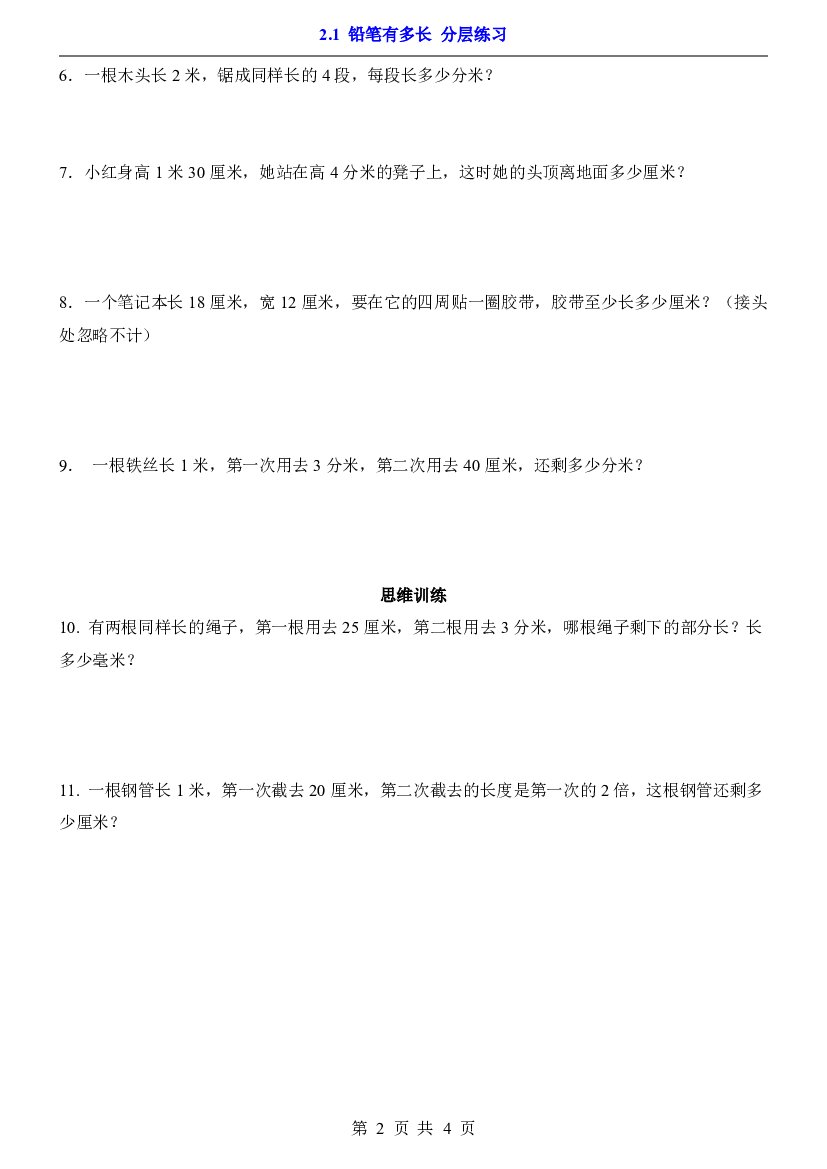 2.1 铅笔有多长 分层练习

6.一根木头长2米，锯成同样长的4段，每段长多少分米？

7.小红身高1米30厘米，她站在高4分米的凳子上，这时她的头顶离地面多少厘米？

8.一个笔记本长18厘米，宽12厘米，要在它的四周贴一圈胶带，胶带至少长多少厘米？（接头处忽略不计）

9.一根铁丝长1米，第一次用去3分米，第二次用去40厘米，还剩多少分米？

思维训练

10.有两根同样长的绳子，第一根用去25厘米，第二根用去3分米，哪根绳子剩下的部分长？长多少毫米？

11.一根钢管长1米，第一次截去20厘米，第二次截去的长度是第一次的2倍，这根钢管还剩多少厘米？

第2页 共4页